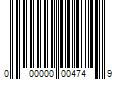 0 00000 00474 9